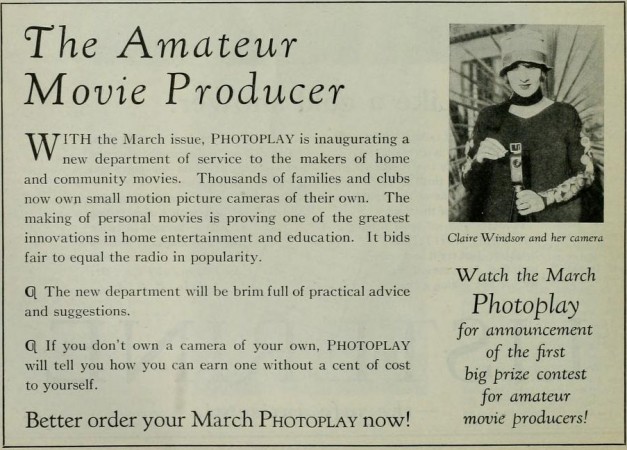 The Amateur Movie Producer

WITH the March issue, PHOTOPLAY is inaugurating a new department of service to the makers of home and community movies. Thousands of families and clubs now own small motion picture cameras of their own. The making of personal movies is proving one of the greatest innovations in home entertainment and education. It bids fair to equal the radio in popularity.

¶ The new department will be brim full of practical advice and suggestions.

¶ If you don't own a camera of your own, PHOTOPLAY will tell you how you can earn one without a cent of cost to yourself.

Better order your March PHOTOPLAY now!

Claire Windsor and her camera

Watch the March Photoplay for announcement of the first big prize contest for amateur movie producers!